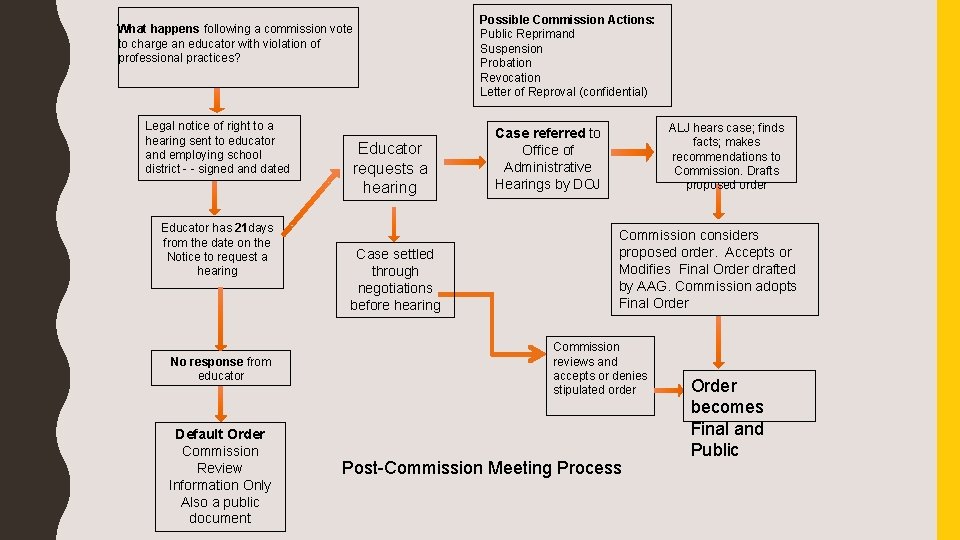 What happens following a commission vote to charge an educator with violation of professional practices?

Possible Commission Actions:
Public Reprimand
Suspension
Probation
Revocation
Letter of Reproval (confidential)

Legal notice of right to a hearing sent to educator and employing school district - - signed and dated

Educator requests a hearing

Case referred to Office of Administrative Hearings by DOJ

ALJ hears case; finds facts; makes recommendations to Commission. Drafts proposed order

Educator has 21 days from the date on the Notice to request a hearing

Case settled through negotiations before hearing

Commission considers proposed order. Accepts or Modifies Final Order drafted by AAG. Commission adopts Final Order

No response from educator

Commission reviews and accepts or denies stipulated order

Order becomes Final and Public

Default Order
Commission Review
Information Only
Also a public document

Post-Commission Meeting Process